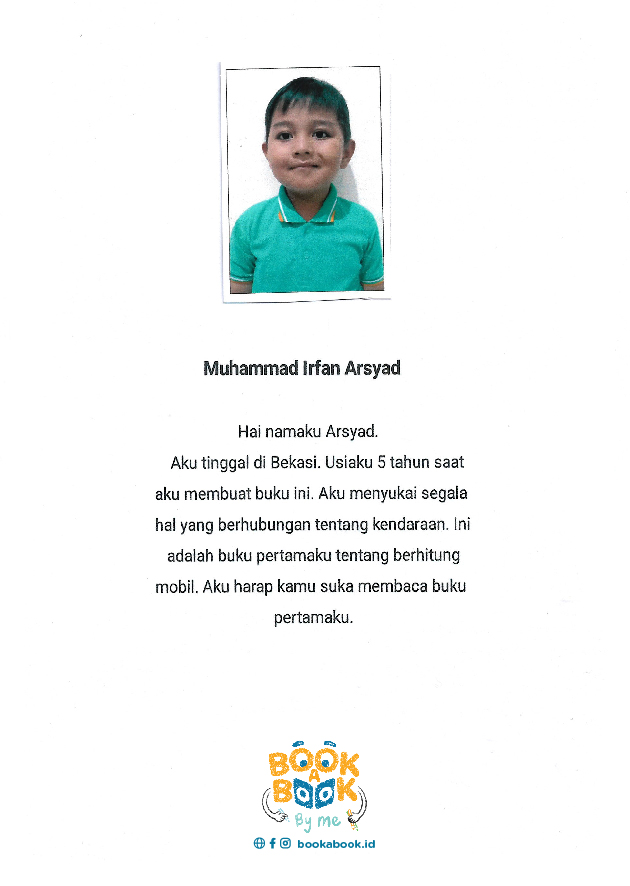 Muhammad Irfan Arsyad

Hai namaku Arsyad.

Aku tinggal di Bekasi. Usiaku 5 tahun saat aku membuat buku ini. Aku menyukai segala hal yang berhubungan tentang kendaraan. Ini adalah buku pertamaku tentang berhitung mobil. Aku harap kamu suka membaca buku pertamaku.

BOOK A BOOK
By me

bookabook.id